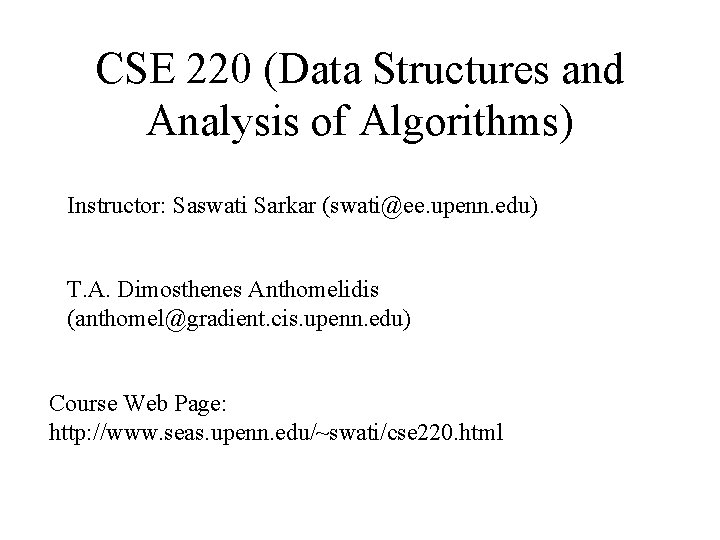 CSE 220 (Data Structures and Analysis of Algorithms)

Instructor: Saswati Sarkar (swati@ee.upenn.edu)

T.A. Dimosthenes Anthomelidis (anthomel@gradient.cis.upenn.edu)

Course Web Page:
http://www.seas.upenn.edu/~swati/cse220.html